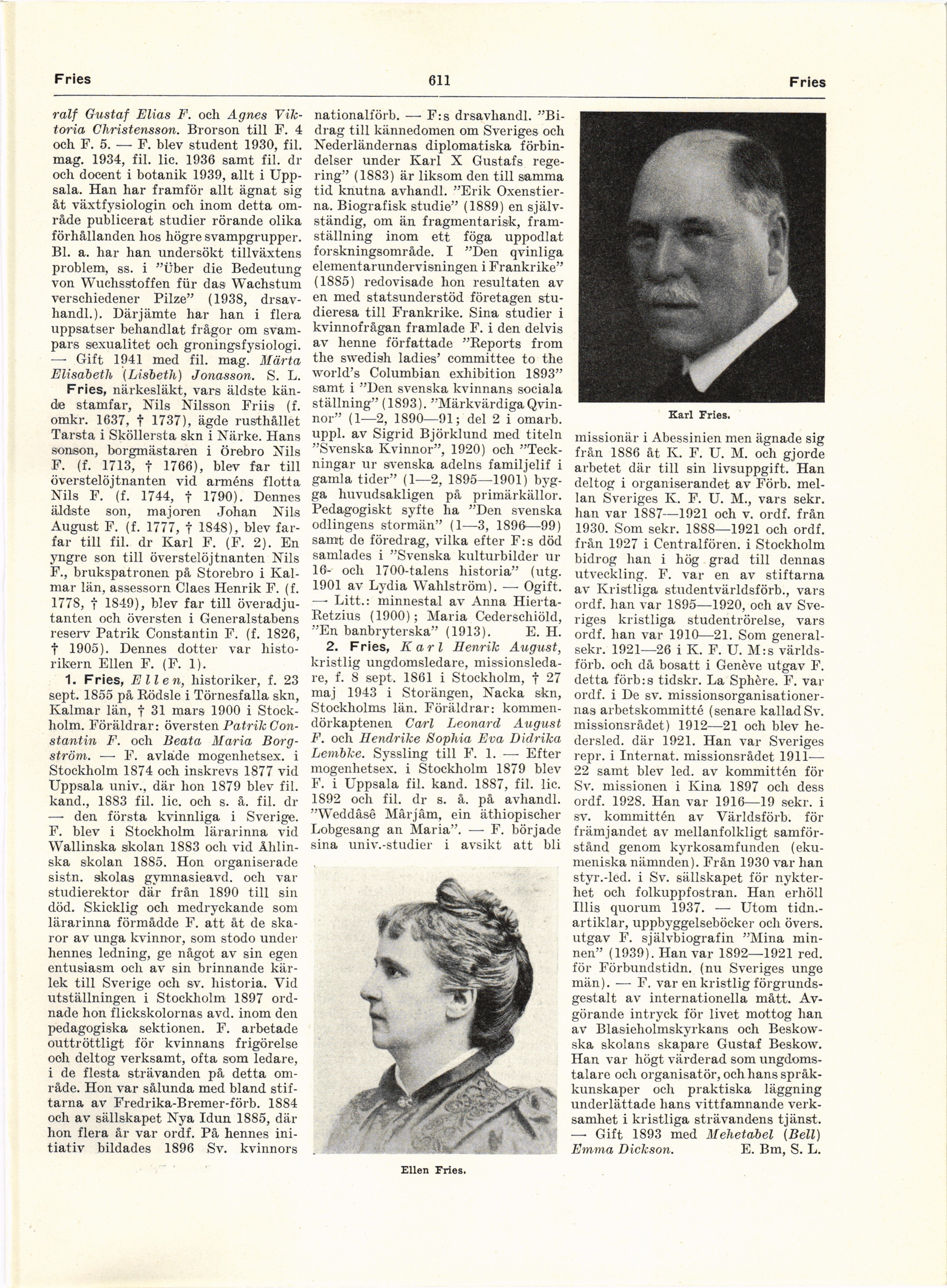 Fries 611 Fries

ralf Gustaf Elias F. och Agnes Viktoria Christensson. Brorson till F. 4 och F. 5. — F. blev student 1930, fil. mag. 1934, fil. lic. 1936 samt fil. dr och docent i botanik 1939, allt i Uppsala. Han har framför allt ägnat sig åt växtfysiologin och inom detta område publicerat studier rörande olika förhållanden hos högre svampgrupper. Bl. a. har han undersökt tillväxtens problem, ss. i "Über die Bedeutung von Wuchsstoffen für das Wachstum verschiedener Pilze" (1938, drsavhandl.). Därjämte har han i flera uppsatser behandlat frågor om svampars sexualitet och groningsfysiologi. — Gift 1941 med fil. mag. Märta Elisabeth (Lisbeth) Jonasson. S. L.

Fries, närkesläkt, vars äldste kände stamfar, Nils Nilsson Friis (f. omkr. 1637, † 1737), ägde rusthållet Tarsta i Sköllersta skn i Närke. Hans sonson, borgmästaren i Örebro Nils F. (f. 1713, † 1766), blev far till överstelöjtnanten vid arméns flotta Nils F. (f. 1744, † 1790). Dennes äldste son, majoren Johan Nils August F. (f. 1777, † 1848), blev farfar till fil. dr Karl F. (F. 2). En yngre son till överstelöjtnanten Nils F., brukspatronen på Storebro i Kalmar län, assessorn Claes Henrik F. (f. 1778, † 1849), blev far till överadjutanten och översten i Generalstabens reserv Patrik Constantin F. (f. 1826, † 1905). Dennes dotter var historikern Ellen F. (F. 1).

1. Fries, Ellen, historiker, f. 23 sept. 1855 på Rödsle i Törnesfalla skn, Kalmar län, † 31 mars 1900 i Stockholm. Föräldrar: översten Patrik Constantin F. och Beata Maria Borgström. — F. avlade mogenhetsex. i Stockholm 1874 och inskrevs 1877 vid Uppsala univ., där hon 1879 blev fil. kand., 1883 fil. lic. och s. å. fil. dr — den första kvinnliga i Sverige. F. blev i Stockholm lärarinna vid Wallinska skolan 1883 och vid Åhlinska skolan 1885. Hon organiserade sistn. skolas gymnasieavd. och var studierektor där från 1890 till sin död. Skicklig och medryckande som lärarinna förmådde F. att åt de skaror av unga kvinnor, som stodo under hennes ledning, ge något av sin egen entusiasm och av sin brinnande kärlek till Sverige och sv. historia. Vid utställningen i Stockholm 1897 ordnade hon flickskolornas avd. inom den pedagogiska sektionen. F. arbetade outtröttligt för kvinnans frigörelse och deltog verksamt, ofta som ledare, i de flesta strävanden på detta område. Hon var sålunda med bland stiftarna av Fredrika-Bremer-förb. 1884 och av sällskapet Nya Idun 1885, där hon flera år var ordf. På hennes initiativ bildades 1896 Sv. kvinnors nationalförb. — F:s drsavhandl. "Bidrag till kännedomen om Sveriges och Nederländernas diplomatiska förbindelser under Karl X Gustafs regering" (1883) är liksom den till samma tid knutna avhandl. "Erik Oxenstierna. Biografisk studie" (1889) en självständig, om än fragmentarisk, framställning inom ett föga uppodlat forskningsområde. I "Den qvinliga elementarundervisningen i Frankrike" (1885) redovisade hon resultaten av en med statsunderstöd företagen studieresa till Frankrike. Sina studier i kvinnofrågan framlade F. i den delvis av henne författade "Reports from the swedish ladies' committee to the world's Columbian exhibition 1893" samt i "Den svenska kvinnans sociala ställning" (1893). "Märkvärdiga Qvinnor" (1—2, 1890—91; del 2 i omarb. uppl. av Sigrid Björklund med titeln "Svenska Kvinnor", 1920) och "Teckningar ur svenska adelns familjelif i gamla tider" (1—2, 1895—1901) bygga huvudsakligen på primärkällor. Pedagogiskt syfte ha "Den svenska odlingens stormän" (1—3, 1896—99) samt de föredrag, vilka efter F:s död samlades i "Svenska kulturbilder ur 16- och 1700-talens historia" (utg. 1901 av Lydia Wahlström). — Ogift. — Litt.: minnestal av Anna Hierta-Retzius (1900); Maria Cederschiöld, "En banbryterska" (1913). E. H.

2. Fries, Karl Henrik August, kristlig ungdomsledare, missionsledare, f. 8 sept. 1861 i Stockholm, † 27 maj 1943 i Storängen, Nacka skn, Stockholms län. Föräldrar: kommendörkaptenen Carl Leonard August F. och Hendrike Sophia Eva Didrika Lembke. Syssling till F. 1. — Efter mogenhetsex. i Stockholm 1879 blev F. i Uppsala fil. kand. 1887, fil. lic. 1892 och fil. dr s. å. på avhandl. "Weddâsê Mârjâm, ein äthiopischer Lobgesang an Maria". — F. började sina univ.-studier i avsikt att bli

Ellen Fries.

Karl Fries.

missionär i Abessinien men ägnade sig från 1886 åt K. F. U. M. och gjorde arbetet där till sin livsuppgift. Han deltog i organiserandet av Förb. mellan Sveriges K. F. U. M., vars sekr. han var 1887—1921 och v. ordf. från 1930. Som sekr. 1888—1921 och ordf. från 1927 i Centralfören. i Stockholm bidrog han i hög grad till dennas utveckling. F. var en av stiftarna av Kristliga studentvärldsförb., vars ordf. han var 1895—1920, och av Sveriges kristliga studentrörelse, vars ordf. han var 1910—21. Som generalsekr. 1921—26 i K. F. U. M:s världsförb. och då bosatt i Genève utgav F. detta förb:s tidskr. La Sphère. F. var ordf. i De sv. missionsorganisationernas arbetskommitté (senare kallad Sv. missionsrådet) 1912—21 och blev hedersled. där 1921. Han var Sveriges repr. i Internat. missionsrådet 1911—22 samt blev led. av kommittén för Sv. missionen i Kina 1897 och dess ordf. 1928. Han var 1916—19 sekr. i sv. kommittén av Världsförb. för främjandet av mellanfolkligt samförstånd genom kyrkosamfunden (ekumeniska nämnden). Från 1930 var han styr.-led. i Sv. sällskapet för nykterhet och folkuppfostran. Han erhöll Illis quorum 1937. — Utom tidn.-artiklar, uppbyggelseböcker och övers. utgav F. självbiografin "Mina minnen" (1939). Han var 1892—1921 red. för Förbundstidn. (nu Sveriges unge män). — F. var en kristlig förgrundsgestalt av internationella mått. Avgörande intryck för livet mottog han av Blasieholmskyrkans och Beskowska skolans skapare Gustaf Beskow. Han var högt värderad som ungdomstalare och organisatör, och hans språkkunskaper och praktiska läggning underlättade hans vittfamnande verksamhet i kristliga strävandens tjänst. — Gift 1893 med Mehetabel (Bell) Emma Dickson. E. Bm, S. L.